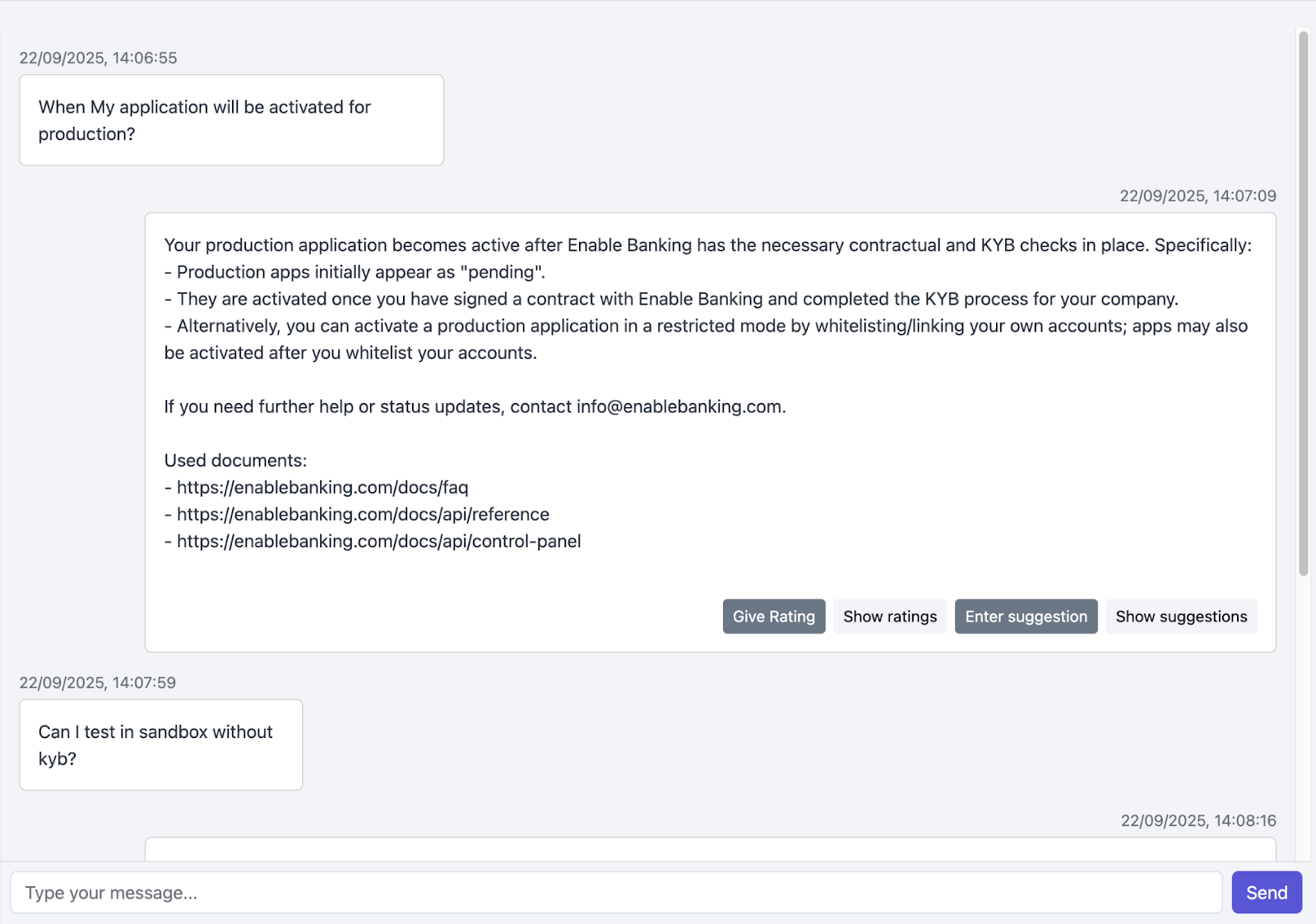 22/09/2025, 14:06:55

When My application will be activated for production?

22/09/2025, 14:07:09

Your production application becomes active after Enable Banking has the necessary contractual and KYB checks in place. Specifically:
- Production apps initially appear as "pending".
- They are activated once you have signed a contract with Enable Banking and completed the KYB process for your company.
- Alternatively, you can activate a production application in a restricted mode by whitelisting/linking your own accounts; apps may also be activated after you whitelist your accounts.

If you need further help or status updates, contact info@enablebanking.com.

Used documents:
- https://enablebanking.com/docs/faq
- https://enablebanking.com/docs/api/reference
- https://enablebanking.com/docs/api/control-panel

Give Rating Show ratings Enter suggestion Show suggestions

22/09/2025, 14:07:59

Can I test in sandbox without kyb?

22/09/2025, 14:08:16

Type your message...

Send